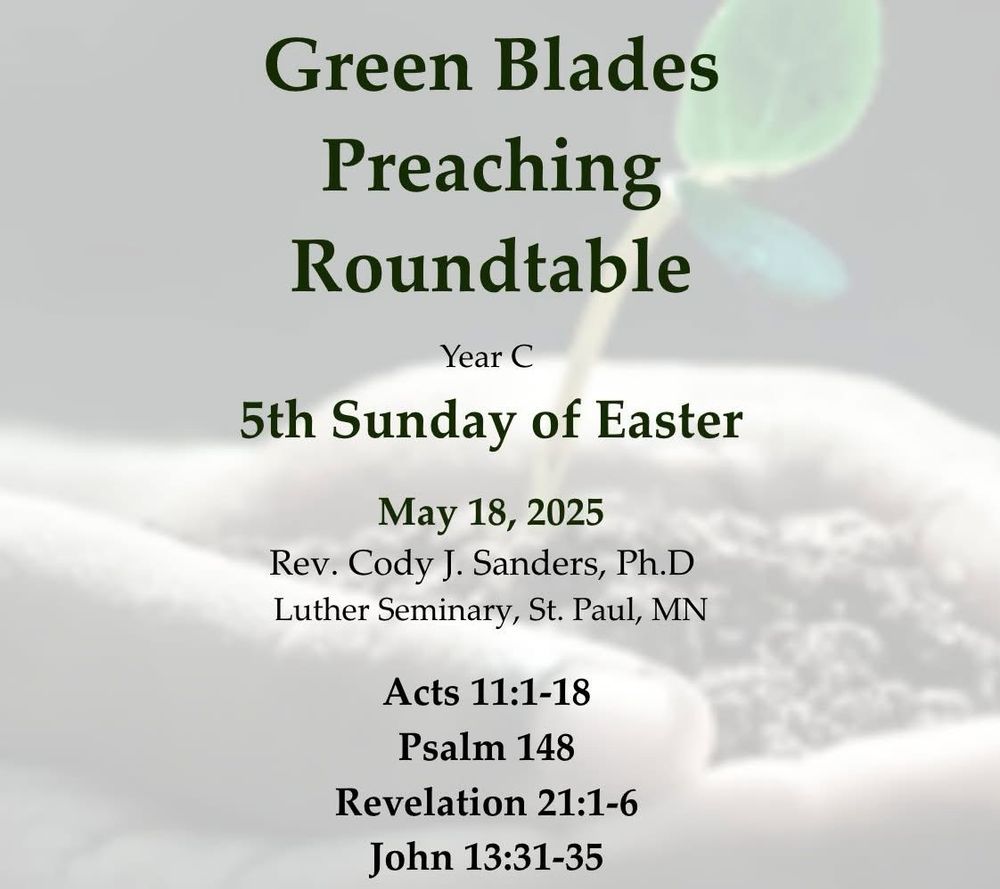 Green Blades
Preaching
Roundtable

Year C

5th Sunday of Easter

May 18, 2025
Rev. Cody J. Sanders, Ph.D
Luther Seminary, St. Paul, MN

Acts 11:1-18
Psalm 148
Revelation 21:1-6
John 13:31-35